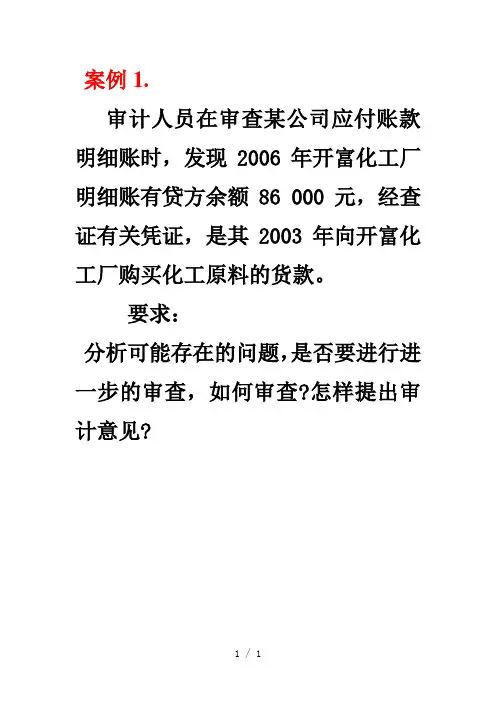 案例 1.

审计人员在审查某公司应付账款明细账时，发现 2006 年开富化工厂明细账有贷方余额 86 000 元，经查证有关凭证，是其 2003 年向开富化工厂购买化工原料的货款。

要求：

分析可能存在的问题,是否要进行进一步的审查，如何审查?怎样提出审计意见?

1 / 1